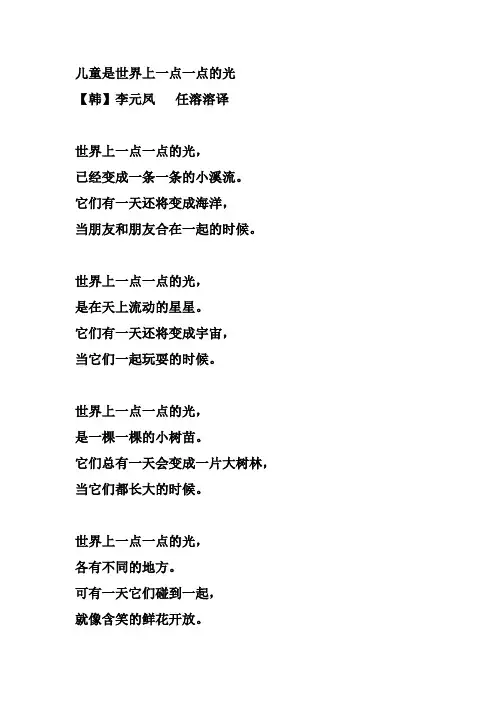 儿童是世界上一点一点的光
【韩】李元凤　　任溶溶译

世界上一点一点的光，
已经变成一条一条的小溪流。
它们有一天还将变成海洋，
当朋友和朋友合在一起的时候。

世界上一点一点的光，
是在天上流动的星星。
它们有一天还将变成宇宙，
当它们一起玩耍的时候。

世界上一点一点的光，
是一棵一棵的小树苗。
它们总有一天会变成一片大树林，
当它们都长大的时候。

世界上一点一点的光，
各有不同的地方。
可有一天它们碰到一起，
就像含笑的鲜花开放。